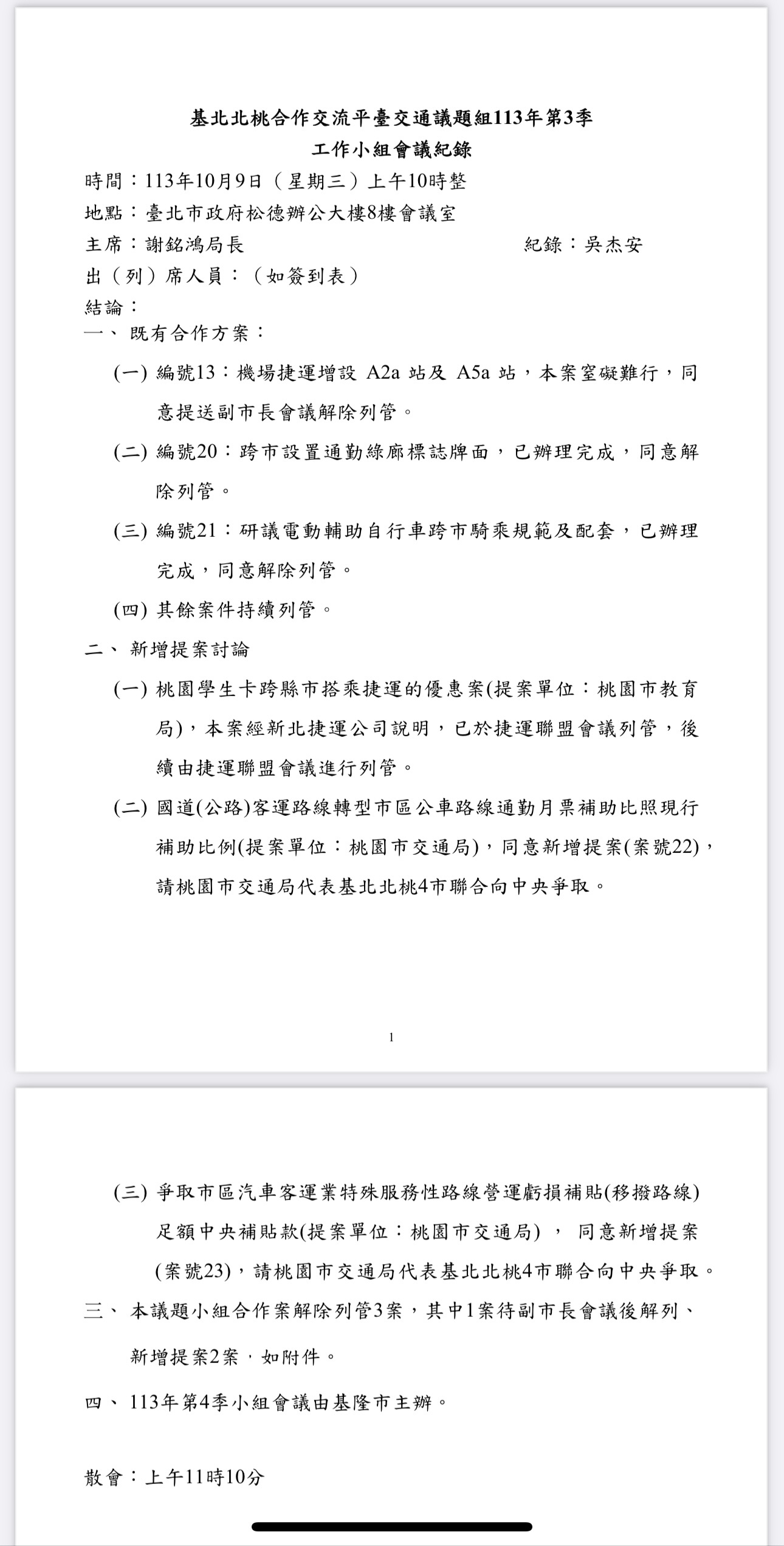 基北北桃合作交流平臺交通議題組113年第3季
工作小組會議紀錄

時間：113年10月9日（星期三）上午10時整
地點：臺北市政府松德辦公大樓8樓會議室
主席：謝銘鴻局長　　　　　　　　　　　紀錄：吳杰安
出（列）席人員：（如簽到表）
結論：

一、 既有合作方案：

(一) 編號13：機場捷運增設 A2a 站及 A5a 站，本案窒礙難行，同意提送副市長會議解除列管。

(二) 編號20：跨市設置通勤綠廊標誌牌面，已辦理完成，同意解除列管。

(三) 編號21：研議電動輔助自行車跨市騎乘規範及配套，已辦理完成，同意解除列管。

(四) 其餘案件持續列管。

二、 新增提案討論

(一) 桃園學生卡跨縣市搭乘捷運的優惠案(提案單位：桃園市教育局)，本案經新北捷運公司說明，已於捷運聯盟會議列管，後續由捷運聯盟會議進行列管。

(二) 國道(公路)客運路線轉型市區公車路線通勤月票補助比照現行補助比例(提案單位：桃園市交通局)，同意新增提案(案號22)，請桃園市交通局代表基北北桃4市聯合向中央爭取。

1

(三) 爭取市區汽車客運業特殊服務性路線營運虧損補貼(移撥路線)足額中央補貼款(提案單位：桃園市交通局) ， 同意新增提案(案號23)，請桃園市交通局代表基北北桃4市聯合向中央爭取。

三、 本議題小組合作案解除列管3案，其中1案待副市長會議後解列、新增提案2案，如附件。

四、 113年第4季小組會議由基隆市主辦。

散會：上午11時10分